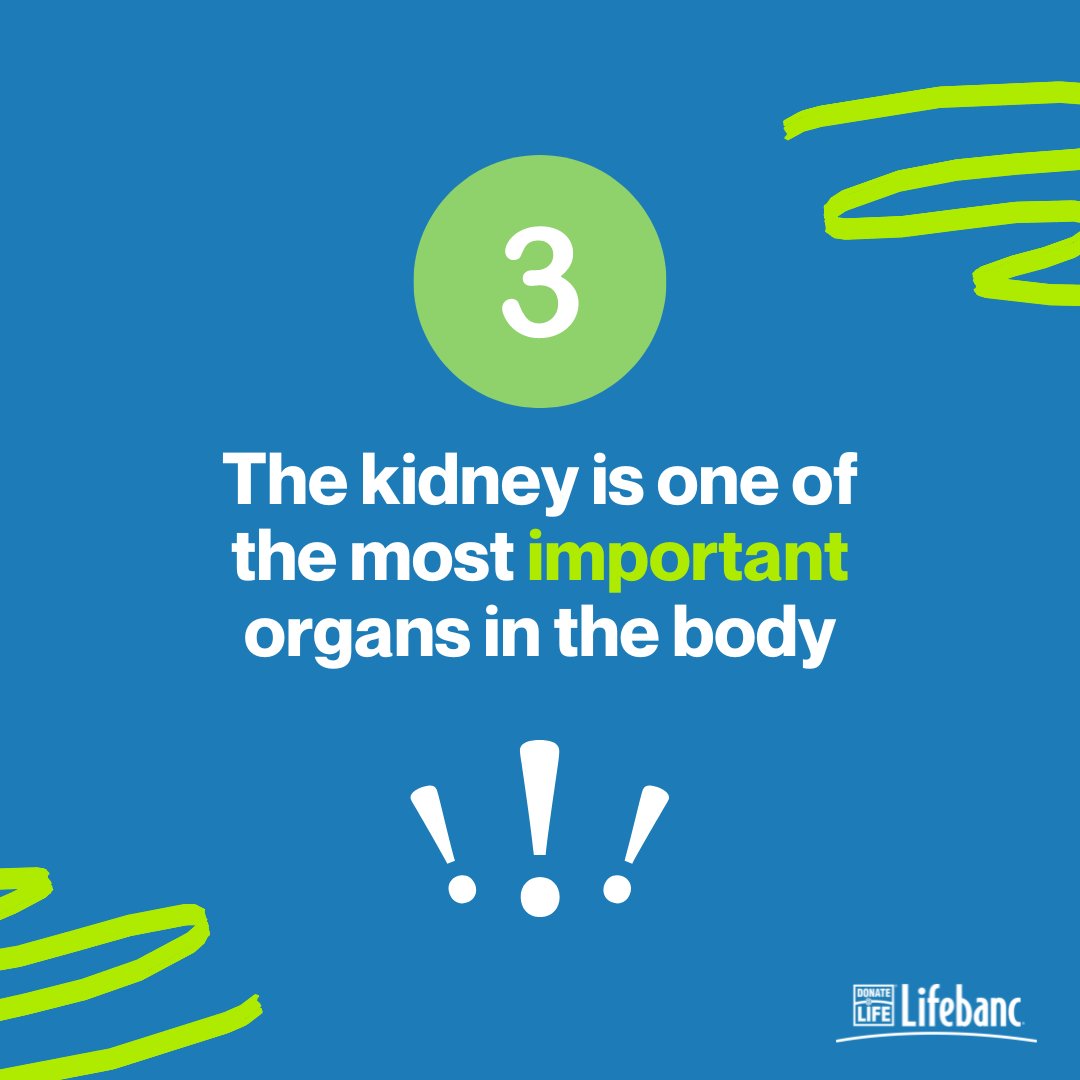 3

The kidney is one of the most important organs in the body

!!!

DONATE LIFE Lifebanc